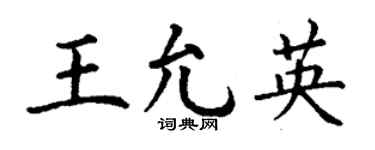 王允英
词典网